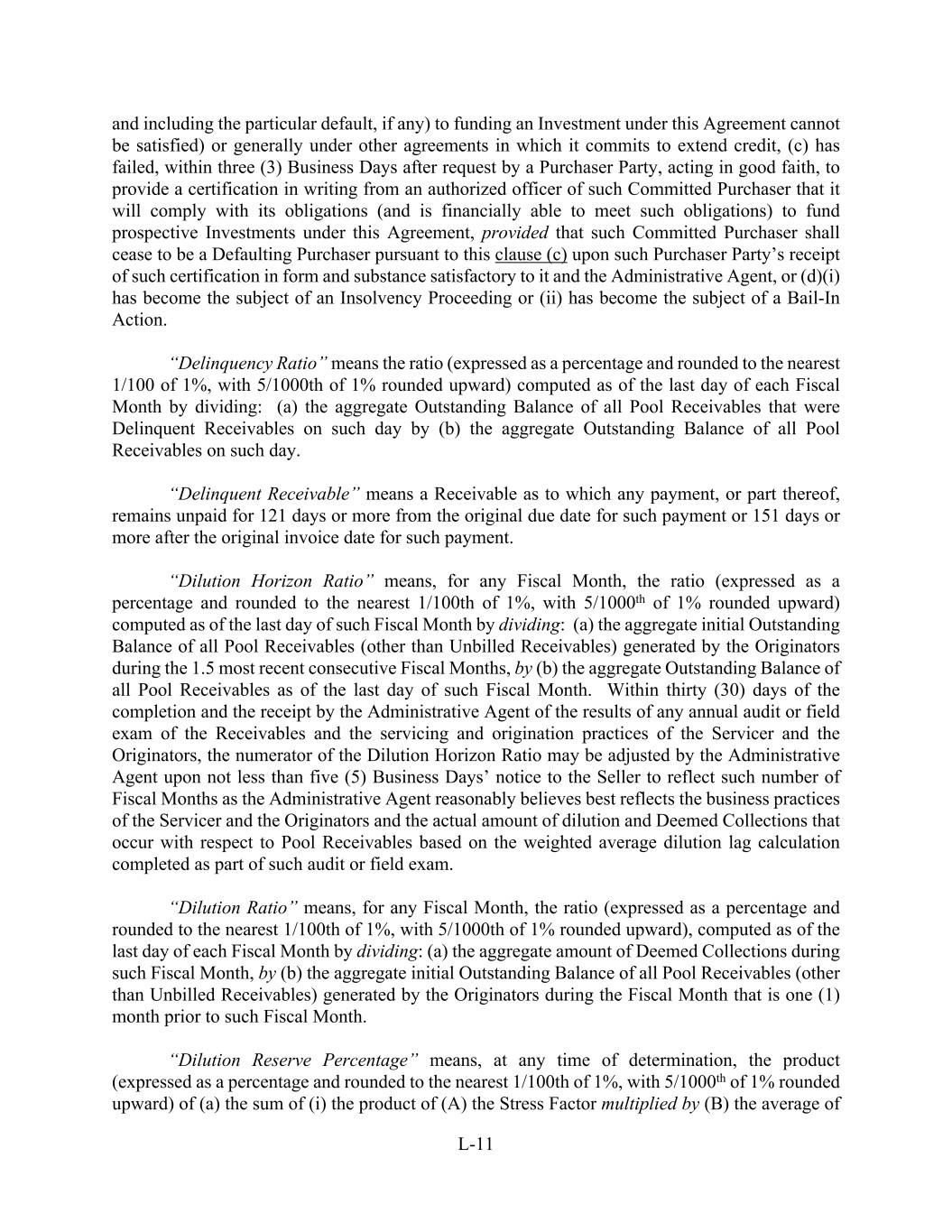 and including the particular default, if any) to funding an Investment under this Agreement cannot be satisfied) or generally under other agreements in which it commits to extend credit, (c) has failed, within three (3) Business Days after request by a Purchaser Party, acting in good faith, to provide a certification in writing from an authorized officer of such Committed Purchaser that it will comply with its obligations (and is financially able to meet such obligations) to fund prospective Investments under this Agreement, provided that such Committed Purchaser shall cease to be a Defaulting Purchaser pursuant to this clause (c) upon such Purchaser Party's receipt of such certification in form and substance satisfactory to it and the Administrative Agent, or (d)(i) has become the subject of an Insolvency Proceeding or (ii) has become the subject of a Bail-In Action.

"Delinquency Ratio" means the ratio (expressed as a percentage and rounded to the nearest 1/100 of 1%, with 5/1000th of 1% rounded upward) computed as of the last day of each Fiscal Month by dividing: (a) the aggregate Outstanding Balance of all Pool Receivables that were Delinquent Receivables on such day by (b) the aggregate Outstanding Balance of all Pool Receivables on such day.

"Delinquent Receivable" means a Receivable as to which any payment, or part thereof, remains unpaid for 121 days or more from the original due date for such payment or 151 days or more after the original invoice date for such payment.

"Dilution Horizon Ratio" means, for any Fiscal Month, the ratio (expressed as a percentage and rounded to the nearest 1/100th of 1%, with 5/1000$^{th}$ of 1% rounded upward) computed as of the last day of such Fiscal Month by dividing: (a) the aggregate initial Outstanding Balance of all Pool Receivables (other than Unbilled Receivables) generated by the Originators during the 1.5 most recent consecutive Fiscal Months, by (b) the aggregate Outstanding Balance of all Pool Receivables as of the last day of such Fiscal Month. Within thirty (30) days of the completion and the receipt by the Administrative Agent of the results of any annual audit or field exam of the Receivables and the servicing and origination practices of the Servicer and the Originators, the numerator of the Dilution Horizon Ratio may be adjusted by the Administrative Agent upon not less than five (5) Business Days' notice to the Seller to reflect such number of Fiscal Months as the Administrative Agent reasonably believes best reflects the business practices of the Servicer and the Originators and the actual amount of dilution and Deemed Collections that occur with respect to Pool Receivables based on the weighted average dilution lag calculation completed as part of such audit or field exam.

"Dilution Ratio" means, for any Fiscal Month, the ratio (expressed as a percentage and rounded to the nearest 1/100th of 1%, with 5/1000th of 1% rounded upward), computed as of the last day of each Fiscal Month by dividing: (a) the aggregate amount of Deemed Collections during such Fiscal Month, by (b) the aggregate initial Outstanding Balance of all Pool Receivables (other than Unbilled Receivables) generated by the Originators during the Fiscal Month that is one (1) month prior to such Fiscal Month.

"Dilution Reserve Percentage" means, at any time of determination, the product (expressed as a percentage and rounded to the nearest 1/100th of 1%, with 5/1000$^{th}$ of 1% rounded upward) of (a) the sum of (i) the product of (A) the Stress Factor multiplied by (B) the average of

L-11